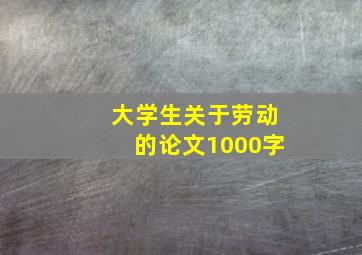 大学生关于劳动的论文1000字